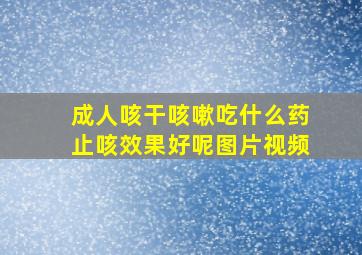 成人咳干咳嗽吃什么药止咳效果好呢图片视频